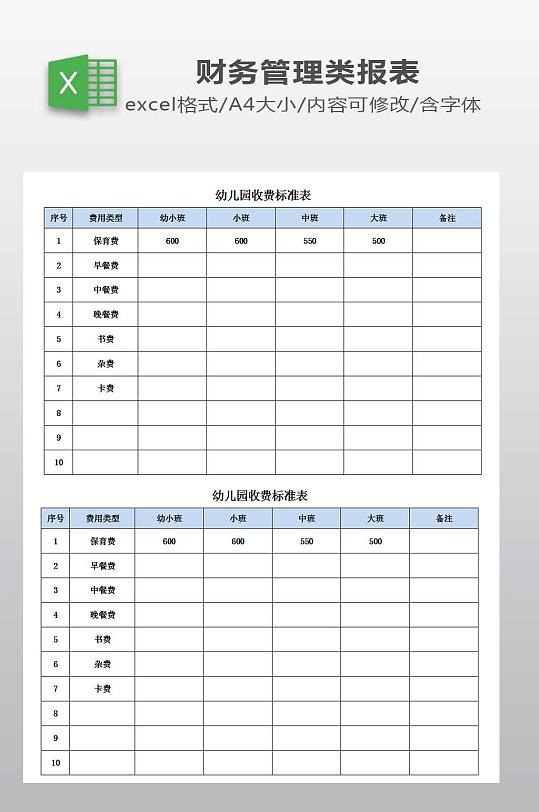 X

财务管理类报表

excel格式/A4大小/内容可修改/含字体

幼儿园收费标准表

| 序号 | 费用类型 | 幼小班 | 小班 | 中班 | 大班 | 备注 |
|---|---|---|---|---|---|---|
| 1 | 保育费 | 600 | 600 | 550 | 500 | |
| 2 | 早餐费 | | | | | |
| 3 | 中餐费 | | | | | |
| 4 | 晚餐费 | | | | | |
| 5 | 书费 | | | | | |
| 6 | 杂费 | | | | | |
| 7 | 卡费 | | | | | |
| 8 | | | | | | |
| 9 | | | | | | |
| 10 | | | | | | |

幼儿园收费标准表

| 序号 | 费用类型 | 幼小班 | 小班 | 中班 | 大班 | 备注 |
|---|---|---|---|---|---|---|
| 1 | 保育费 | 600 | 600 | 550 | 500 | |
| 2 | 早餐费 | | | | | |
| 3 | 中餐费 | | | | | |
| 4 | 晚餐费 | | | | | |
| 5 | 书费 | | | | | |
| 6 | 杂费 | | | | | |
| 7 | 卡费 | | | | | |
| 8 | | | | | | |
| 9 | | | | | | |
| 10 | | | | | | |